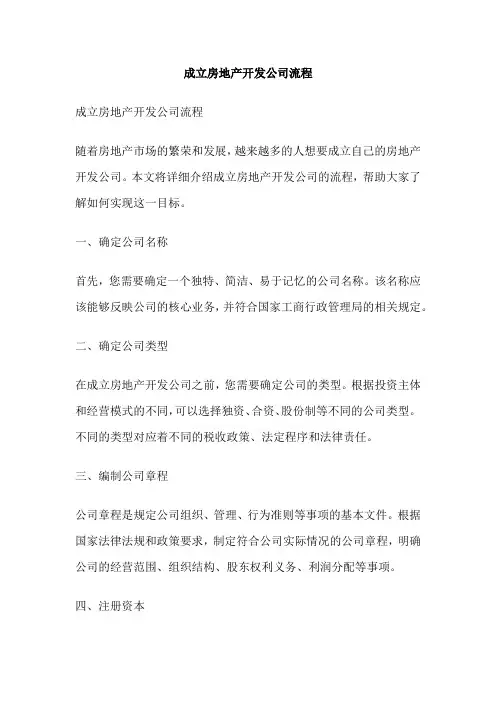 成立房地产开发公司流程

成立房地产开发公司流程

随着房地产市场的繁荣和发展，越来越多的人想要成立自己的房地产开发公司。本文将详细介绍成立房地产开发公司的流程，帮助大家了解如何实现这一目标。

一、确定公司名称

首先，您需要确定一个独特、简洁、易于记忆的公司名称。该名称应该能够反映公司的核心业务，并符合国家工商行政管理局的相关规定。

二、确定公司类型

在成立房地产开发公司之前，您需要确定公司的类型。根据投资主体和经营模式的不同，可以选择独资、合资、股份制等不同的公司类型。不同的类型对应着不同的税收政策、法定程序和法律责任。

三、编制公司章程

公司章程是规定公司组织、管理、行为准则等事项的基本文件。根据国家法律法规和政策要求，制定符合公司实际情况的公司章程，明确公司的经营范围、组织结构、股东权利义务、利润分配等事项。

四、注册资本